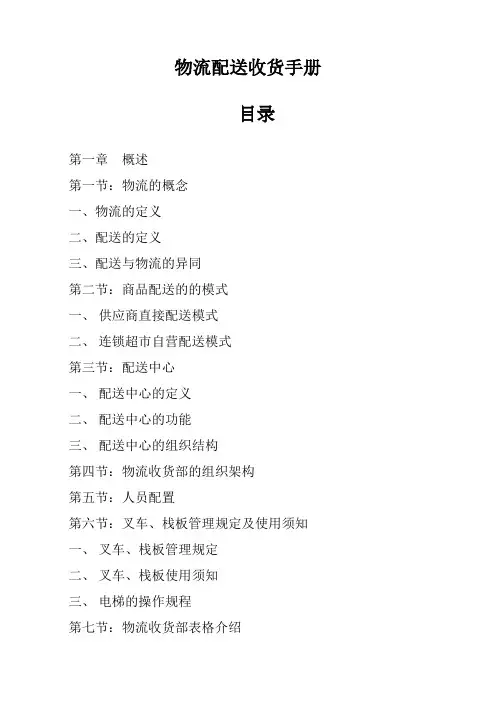 物流配送收货手册

目录

第一章　概述

第一节：物流的概念

一、物流的定义

二、配送的定义

三、配送与物流的异同

第二节：商品配送的的模式

一、 供应商直接配送模式

二、 连锁超市自营配送模式

第三节：配送中心

一、 配送中心的定义

二、 配送中心的功能

三、 配送中心的组织结构

第四节：物流收货部的组织架构

第五节：人员配置

第六节：叉车、栈板管理规定及使用须知

一、 叉车、栈板管理规定

二、 叉车、栈板使用须知

三、 电梯的操作规程

第七节：物流收货部表格介绍